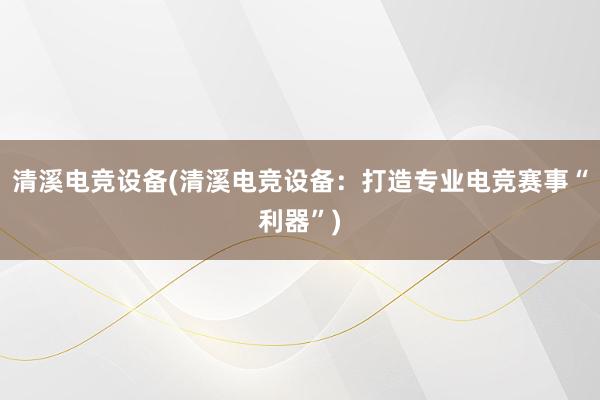 清溪电竞设备(清溪电竞设备：打造专业电竞赛事“利器”)